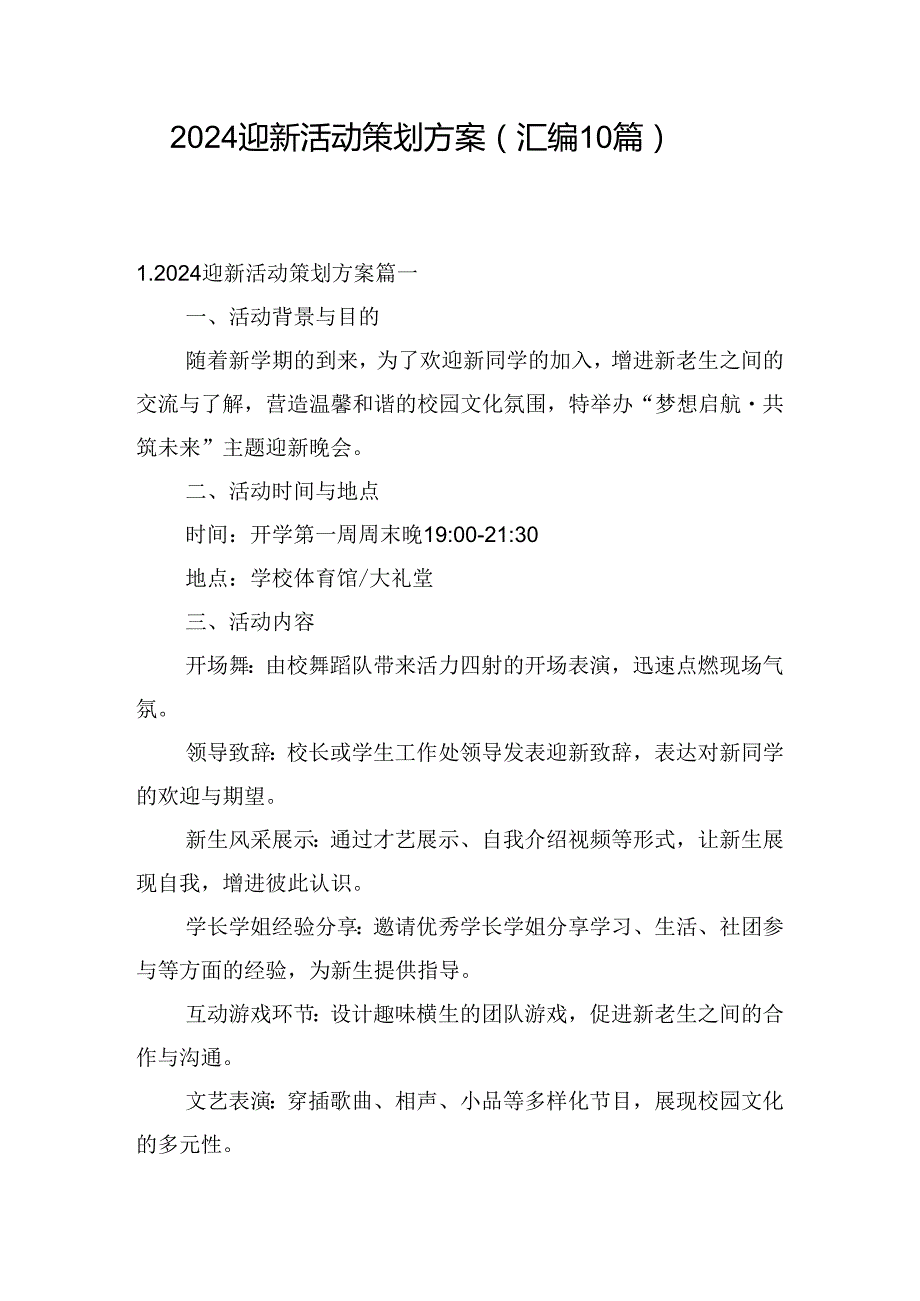 2024迎新活动策划方案（汇编10篇）

1.2024迎新活动策划方案篇一

一、活动背景与目的

随着新学期的到来，为了欢迎新同学的加入，增进新老生之间的交流与了解，营造温馨和谐的校园文化氛围，特举办“梦想启航·共筑未来”主题迎新晚会。

二、活动时间与地点

时间：开学第一周周末晚19:00-21:30

地点：学校体育馆/大礼堂

三、活动内容

开场舞：由校舞蹈队带来活力四射的开场表演，迅速点燃现场气氛。

领导致辞：校长或学生工作处领导发表迎新致辞，表达对新同学的欢迎与期望。

新生风采展示：通过才艺展示、自我介绍视频等形式，让新生展现自我，增进彼此认识。

学长学姐经验分享：邀请优秀学长学姐分享学习、生活、社团参与等方面的经验，为新生提供指导。

互动游戏环节：设计趣味横生的团队游戏，促进新老生之间的合作与沟通。

文艺表演：穿插歌曲、相声、小品等多样化节目，展现校园文化的多元性。